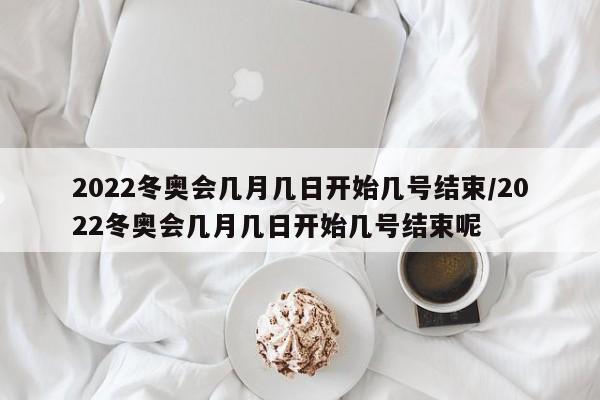 2022冬奥会几月几日开始几号结束/2022冬奥会几月几日开始几号结束呢